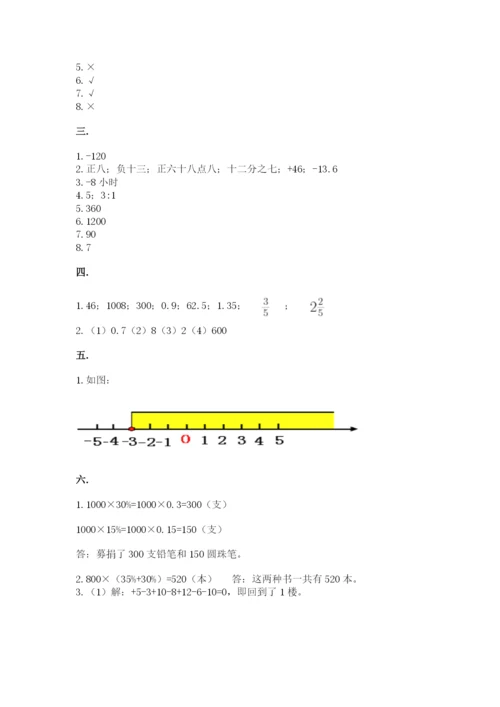 5. ×
6. √
7. √
8. ×

三.

1. -120
2. 正八；负十三；正六十八点八；十二分之七；+46；-13.6
3. -8 小时
4. 5；3:1
5. 360
6. 1200
7. 90
8. 7

四.

1. 46；1008；300；0.9；62.5；1.35； $\frac{3}{5}$ ； $2\frac{2}{5}$

2. （1）0.7（2）8（3）2（4）600

五.

1. 如图：

-5 -4 -3 -2 -1 0 1 2 3 4 5

六.

1. 1000×30%=1000×0.3=300（支）

1000×15%=1000×0.15=150（支）

答：募捐了 300 支铅笔和 150 圆珠笔。

2. 800×（35%+30%）=520（本）　答：这两种书一共有 520 本。
3. （1）解：+5-3+10-8+12-6-10=0，即回到了 1 楼。